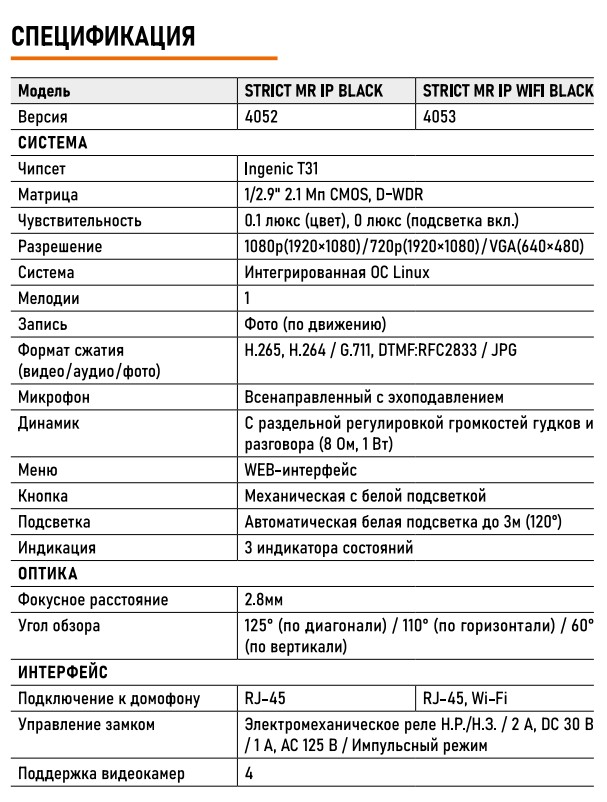 СПЕЦИФИКАЦИЯ

| Модель | STRICT MR IP BLACK | STRICT MR IP WIFI BLACK |
|---|---|---|
| Версия | 4052 | 4053 |
| СИСТЕМА | | |
| Чипсет | Ingenic T31 | |
| Матрица | 1/2.9" 2.1 Мп CMOS, D-WDR | |
| Чувствительность | 0.1 люкс (цвет), 0 люкс (подсветка вкл.) | |
| Разрешение | 1080p(1920×1080)/720p(1920×1080)/VGA(640×480) | |
| Система | Интегрированная ОС Linux | |
| Мелодии | 1 | |
| Запись | Фото (по движению) | |
| Формат сжатия (видео/аудио/фото) | H.265, H.264 / G.711, DTMF:RFC2833 / JPG | |
| Микрофон | Всенаправленный с эхоподавлением | |
| Динамик | С раздельной регулировкой громкостей гудков и разговора (8 Ом, 1 Вт) | |
| Меню | WEB-интерфейс | |
| Кнопка | Механическая с белой подсветкой | |
| Подсветка | Автоматическая белая подсветка до 3м (120°) | |
| Индикация | 3 индикатора состояний | |
| ОПТИКА | | |
| Фокусное расстояние | 2.8мм | |
| Угол обзора | 125° (по диагонали) / 110° (по горизонтали) / 60° (по вертикали) | |
| ИНТЕРФЕЙС | | |
| Подключение к домофону | RJ-45 | RJ-45, Wi-Fi |
| Управление замком | Электромеханическое реле Н.Р./Н.З. / 2 А, DC 30 В / 1 А, AC 125 В / Импульсный режим | |
| Поддержка видеокамер | 4 | |